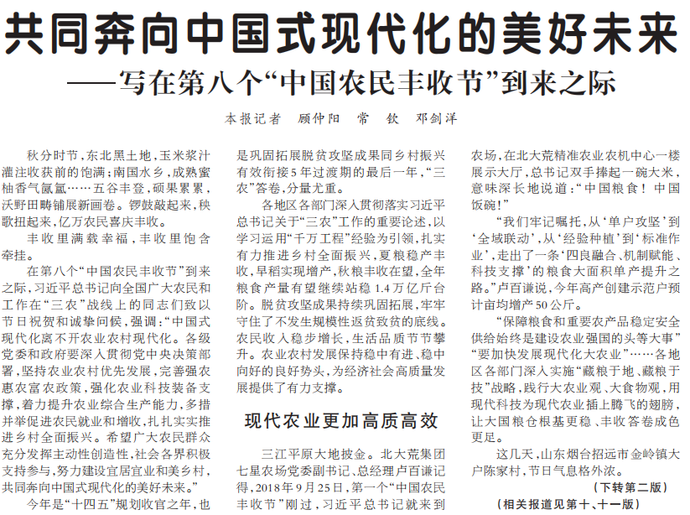 共同奔向中国式现代化的美好未来

——写在第八个“中国农民丰收节”到来之际

本报记者　顾仲阳　常　钦　邓剑洋

秋分时节，东北黑土地，玉米浆汁灌注收获前的饱满；南国水乡，成熟蜜柚香气氤氲……五谷丰登，硕果累累，沃野田畴铺展新画卷。锣鼓敲起来，秧歌扭起来，亿万农民喜庆丰收。

丰收里满载幸福，丰收里饱含牵挂。

在第八个“中国农民丰收节”到来之际，习近平总书记向全国广大农民和工作在“三农”战线上的同志们致以节日祝贺和诚挚问候，强调：“中国式现代化离不开农业农村现代化。各级党委和政府要深入贯彻党中央决策部署，坚持农业农村优先发展，完善强农惠农富农政策，强化农业科技装备支撑，着力提升农业综合生产能力，多措并举促进农民就业和增收，扎扎实实推进乡村全面振兴。希望广大农民群众充分发挥主动性创造性，社会各界积极支持参与，努力建设宜居宜业和美乡村，共同奔向中国式现代化的美好未来。”

今年是“十四五”规划收官之年，也是巩固拓展脱贫攻坚成果同乡村振兴有效衔接5年过渡期的最后一年，“三农”答卷，分量尤重。

各地区各部门深入贯彻落实习近平总书记关于“三农”工作的重要论述，以学习运用“千万工程”经验为引领，扎实有力推进乡村全面振兴，夏粮稳产丰收，早稻实现增产，秋粮丰收在望，全年粮食产量有望继续站稳1.4万亿斤台阶。脱贫攻坚成果持续巩固拓展，牢牢守住了不发生规模性返贫致贫的底线。农民收入稳步增长，生活品质节节攀升。农业农村发展保持稳中有进、稳中向好的良好势头，为经济社会高质量发展提供了有力支撑。

现代农业更加高质高效

三江平原大地披金。北大荒集团七星农场党委副书记、总经理卢百谦记得，2018年9月25日，第一个“中国农民丰收节”刚过，习近平总书记就来到农场，在北大荒精准农业农机中心一楼展示大厅，总书记双手捧起一碗大米，意味深长地说道：“中国粮食！中国饭碗！”

“我们牢记嘱托，从‘单户攻坚’到‘全域联动’，从‘经验种植’到‘标准作业’，走出了一条‘四良融合、机制赋能、科技支撑’的粮食大面积单产提升之路。”卢百谦说，今年高产创建示范户预计亩均增产50公斤。

“保障粮食和重要农产品稳定安全供给始终是建设农业强国的头等大事”“要加快发展现代化大农业”……各地区各部门深入实施“藏粮于地、藏粮于技”战略，践行大农业观、大食物观，用现代科技为现代农业插上腾飞的翅膀，让大国粮仓根基更稳、丰收答卷成色更足。

这几天，山东烟台招远市金岭镇大户陈家村，节日气息格外浓。

（下转第二版）

（相关报道见第十、十一版）